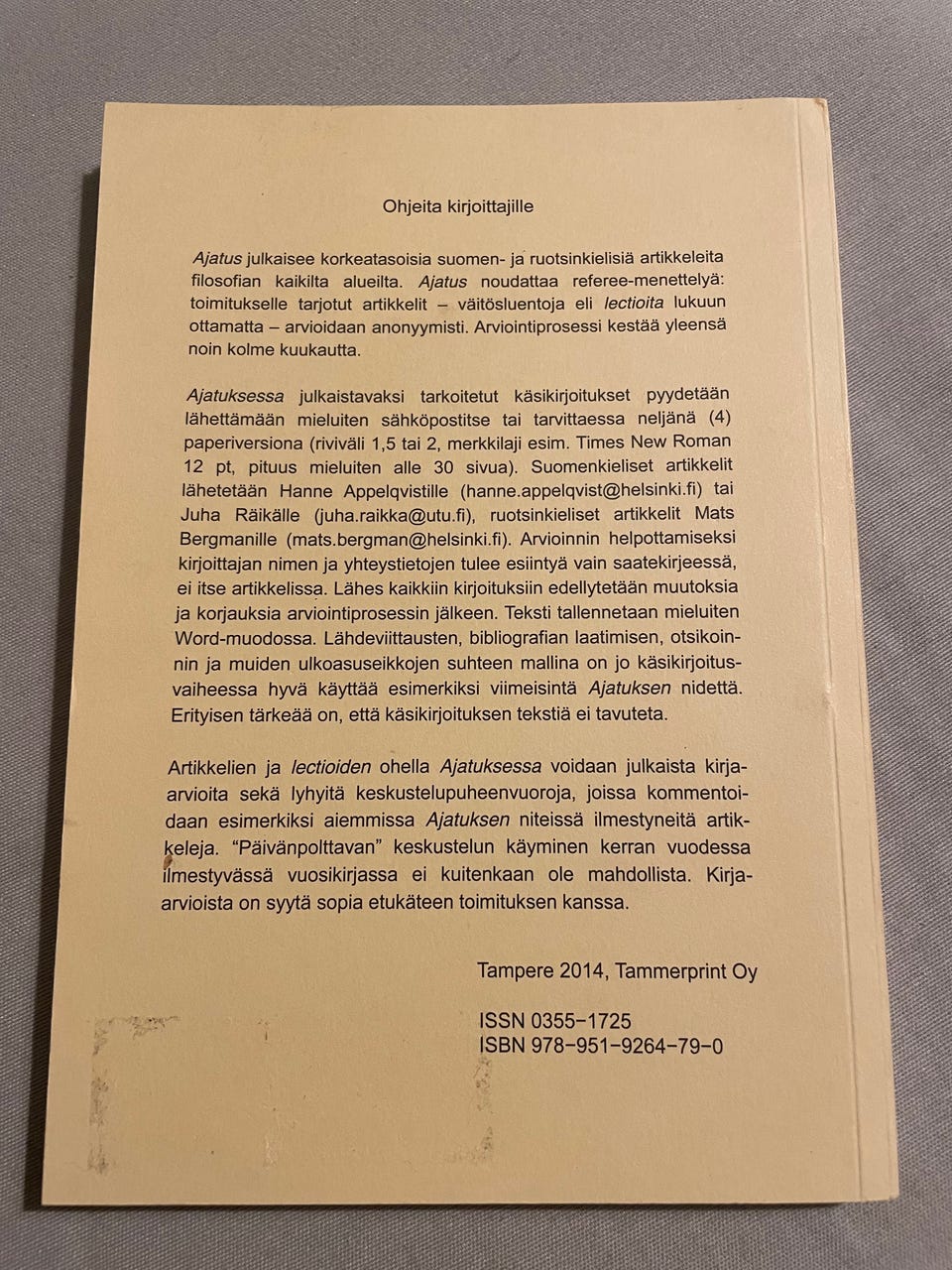 Ohjeita kirjoittajille

Ajatus julkaisee korkeatasoisia suomen- ja ruotsinkielisiä artikkeleita filosofian kaikilta alueilta. Ajatus noudattaa referee-menettelyä: toimitukselle tarjotut artikkelit – väitösluentoja eli lectioita lukuun ottamatta – arvioidaan anonyymisti. Arviointiprosessi kestää yleensä noin kolme kuukautta.

Ajatuksessa julkaistavaksi tarkoitetut käsikirjoitukset pyydetään lähettämään mieluiten sähköpostitse tai tarvittaessa neljänä (4) paperiversiona (riviväli 1,5 tai 2, merkkilaji esim. Times New Roman 12 pt, pituus mieluiten alle 30 sivua). Suomenkieliset artikkelit lähetetään Hanne Appelqvistille (hanne.appelqvist@helsinki.fi) tai Juha Räikälle (juha.raikka@utu.fi), ruotsinkieliset artikkelit Mats Bergmanille (mats.bergman@helsinki.fi). Arvioinnin helpottamiseksi kirjoittajan nimen ja yhteystietojen tulee esiintyä vain saatekirjeessä, ei itse artikkelissa. Lähes kaikkiin kirjoituksiin edellytetään muutoksia ja korjauksia arviointiprosessin jälkeen. Teksti tallennetaan mieluiten Word-muodossa. Lähdeviittausten, bibliografian laatimisen, otsikoinnin ja muiden ulkoasuseikkojen suhteen mallina on jo käsikirjoitusvaiheessa hyvä käyttää esimerkiksi viimeisintä Ajatuksen nidettä. Erityisen tärkeää on, että käsikirjoituksen tekstiä ei tavuteta.

Artikkelien ja lectioiden ohella Ajatuksessa voidaan julkaista kirja-arvioita sekä lyhyitä keskustelupuheenvuoroja, joissa kommentoidaan esimerkiksi aiemmissa Ajatuksen niteissä ilmestyneitä artikkeleja. "Päivänpolttavan" keskustelun käyminen kerran vuodessa ilmestyvässä vuosikirjassa ei kuitenkaan ole mahdollista. Kirja-arvioista on syytä sopia etukäteen toimituksen kanssa.

Tampere 2014, Tammerprint Oy

ISSN 0355-1725
ISBN 978-951-9264-79-0